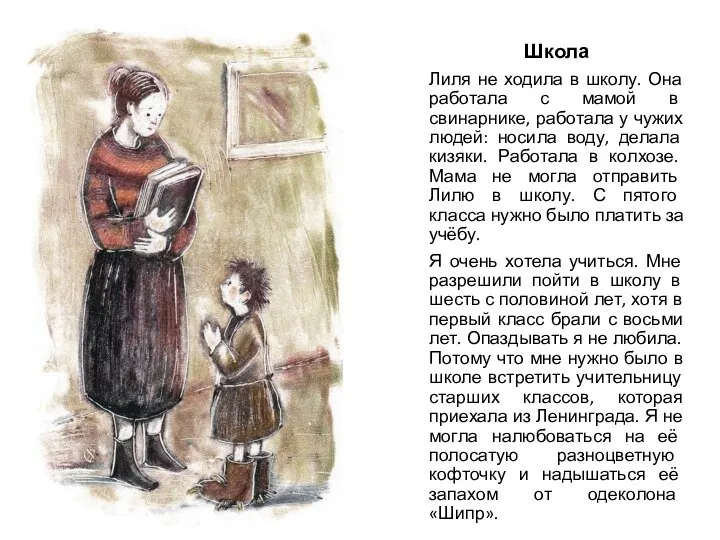 Школа

Лиля не ходила в школу. Она работала с мамой в свинарнике, работала у чужих людей: носила воду, делала кизяки. Работала в колхозе. Мама не могла отправить Лилю в школу. С пятого класса нужно было платить за учёбу.

Я очень хотела учиться. Мне разрешили пойти в школу в шесть с половиной лет, хотя в первый класс брали с восьми лет. Опаздывать я не любила. Потому что мне нужно было в школе встретить учительницу старших классов, которая приехала из Ленинграда. Я не могла налюбоваться на её полосатую разноцветную кофточку и надышаться её запахом от одеколона «Шипр».